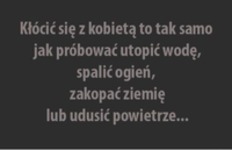 Kłócić się z kobietą to tak samo
jak próbować utopić wodę,
spalić ogień,
zakopać ziemię
lub udusić powietrze...